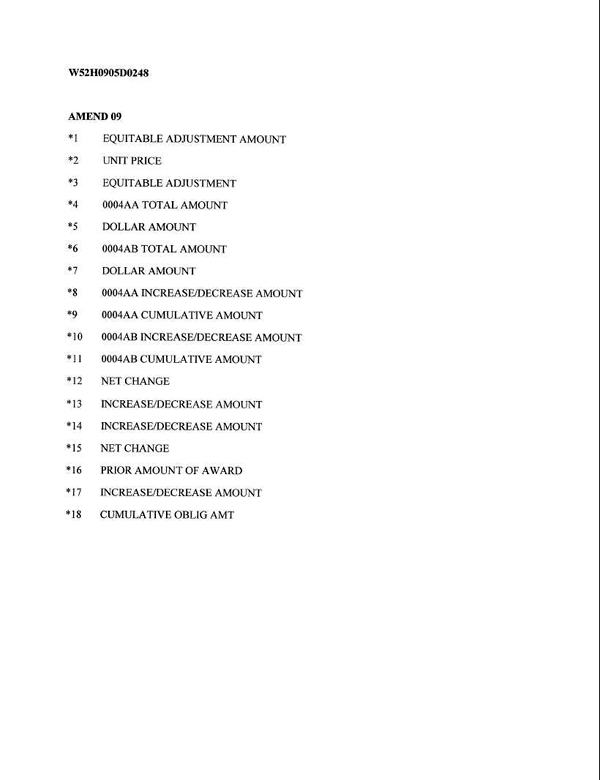 W52H0905D0248

AMEND 09

*1 EQUITABLE ADJUSTMENT AMOUNT

*2 UNIT PRICE

*3 EQUITABLE ADJUSTMENT

*4 0004AA TOTAL AMOUNT

*5 DOLLAR AMOUNT

*6 0004AB TOTAL AMOUNT

*7 DOLLAR AMOUNT

*8 0004AA INCREASE/DECREASE AMOUNT

*9 0004AA CUMULATIVE AMOUNT

*10 0004AB INCREASE/DECREASE AMOUNT

*11 0004AB CUMULATIVE AMOUNT

*12 NET CHANGE

*13 INCREASE/DECREASE AMOUNT

*14 INCREASE/DECREASE AMOUNT

*15 NET CHANGE

*16 PRIOR AMOUNT OF AWARD

*17 INCREASE/DECREASE AMOUNT

*18 CUMULATIVE OBLIG AMT